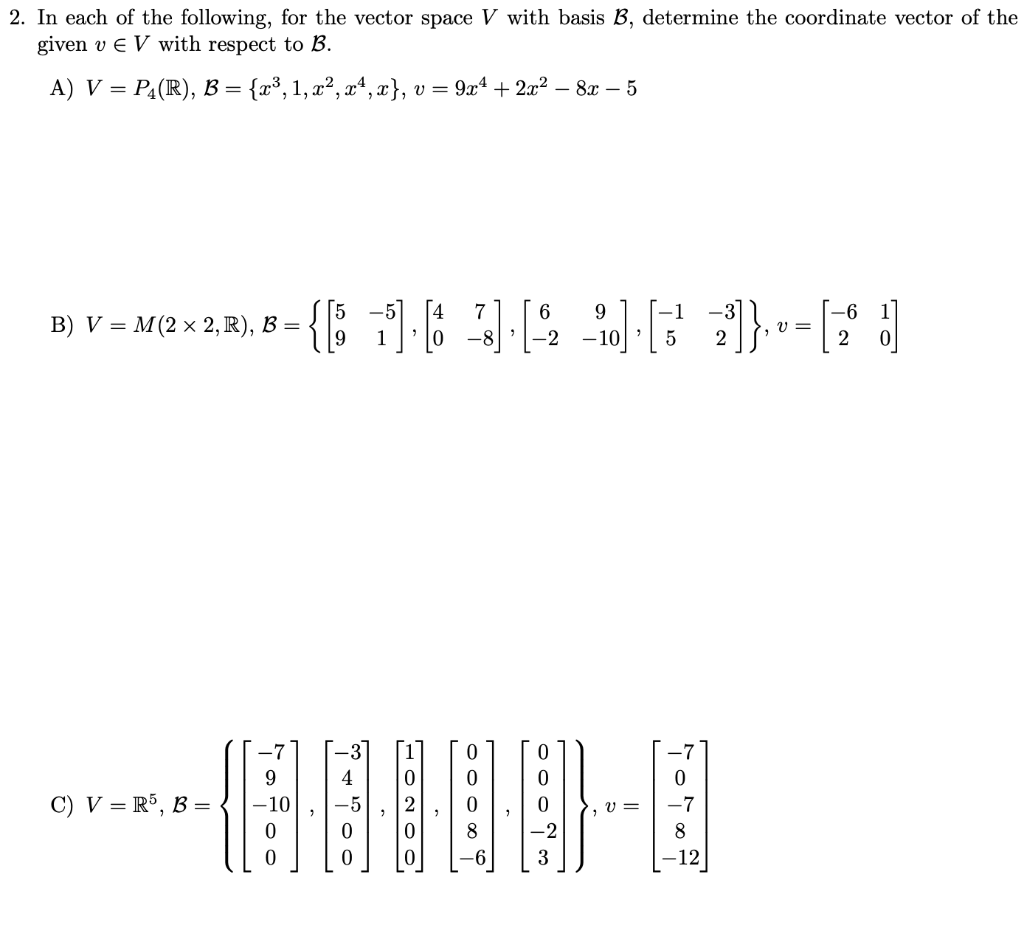 2. In each of the following, for the vector space $V$ with basis $\mathcal{B}$, determine the coordinate vector of the given $v \in V$ with respect to $\mathcal{B}$.

A) $V = P_4(\mathbb{R})$, $\mathcal{B} = \{x^3, 1, x^2, x^4, x\}$, $v = 9x^4 + 2x^2 - 8x - 5$

B) $V = M(2 \times 2, \mathbb{R})$, $\mathcal{B} = \left\{ \begin{bmatrix} 5 & -5 \\ 9 & 1 \end{bmatrix}, \begin{bmatrix} 4 & 7 \\ 0 & -8 \end{bmatrix}, \begin{bmatrix} 6 & 9 \\ -2 & -10 \end{bmatrix}, \begin{bmatrix} -1 & -3 \\ 5 & 2 \end{bmatrix} \right\}$, $v = \begin{bmatrix} -6 & 1 \\ 2 & 0 \end{bmatrix}$

C) $V = \mathbb{R}^5$, $\mathcal{B} = \left\{ \begin{bmatrix} -7 \\ 9 \\ -10 \\ 0 \\ 0 \end{bmatrix}, \begin{bmatrix} -3 \\ 4 \\ -5 \\ 0 \\ 0 \end{bmatrix}, \begin{bmatrix} 1 \\ 0 \\ 2 \\ 0 \\ 0 \end{bmatrix}, \begin{bmatrix} 0 \\ 0 \\ 0 \\ 8 \\ -6 \end{bmatrix}, \begin{bmatrix} 0 \\ 0 \\ 0 \\ -2 \\ 3 \end{bmatrix} \right\}$, $v = \begin{bmatrix} -7 \\ 0 \\ -7 \\ 8 \\ -12 \end{bmatrix}$